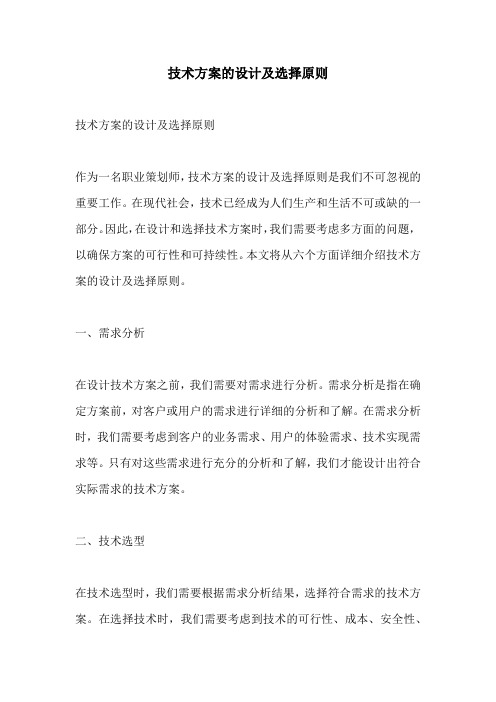 技术方案的设计及选择原则

技术方案的设计及选择原则

作为一名职业策划师，技术方案的设计及选择原则是我们不可忽视的重要工作。在现代社会，技术已经成为人们生产和生活不可或缺的一部分。因此，在设计和选择技术方案时，我们需要考虑多方面的问题，以确保方案的可行性和可持续性。本文将从六个方面详细介绍技术方案的设计及选择原则。

一、需求分析

在设计技术方案之前，我们需要对需求进行分析。需求分析是指在确定方案前，对客户或用户的需求进行详细的分析和了解。在需求分析时，我们需要考虑到客户的业务需求、用户的体验需求、技术实现需求等。只有对这些需求进行充分的分析和了解，我们才能设计出符合实际需求的技术方案。

二、技术选型

在技术选型时，我们需要根据需求分析结果，选择符合需求的技术方案。在选择技术时，我们需要考虑到技术的可行性、成本、安全性、